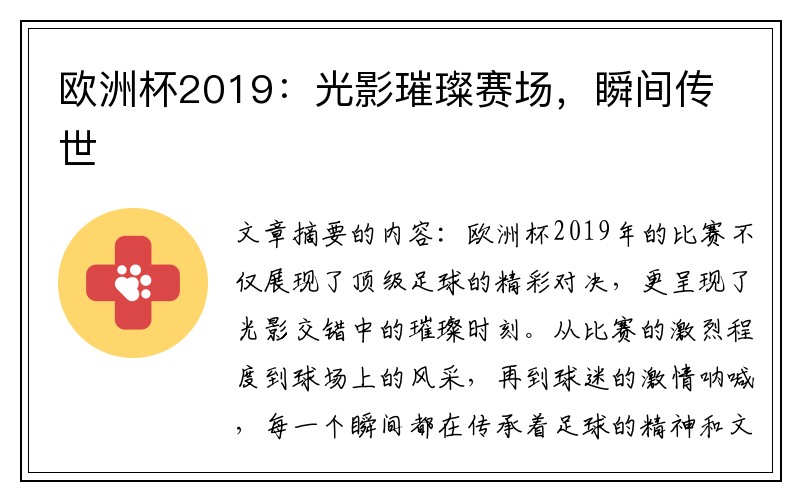 欧洲杯2019：光影璀璨赛场，瞬间传世

文章摘要的内容：欧洲杯2019年的比赛不仅展现了顶级足球的精彩对决，更呈现了光影交错中的璀璨时刻。从比赛的激烈程度到球场上的风采，再到球迷的激情呐喊，每一个瞬间都在传承着足球的精神和文